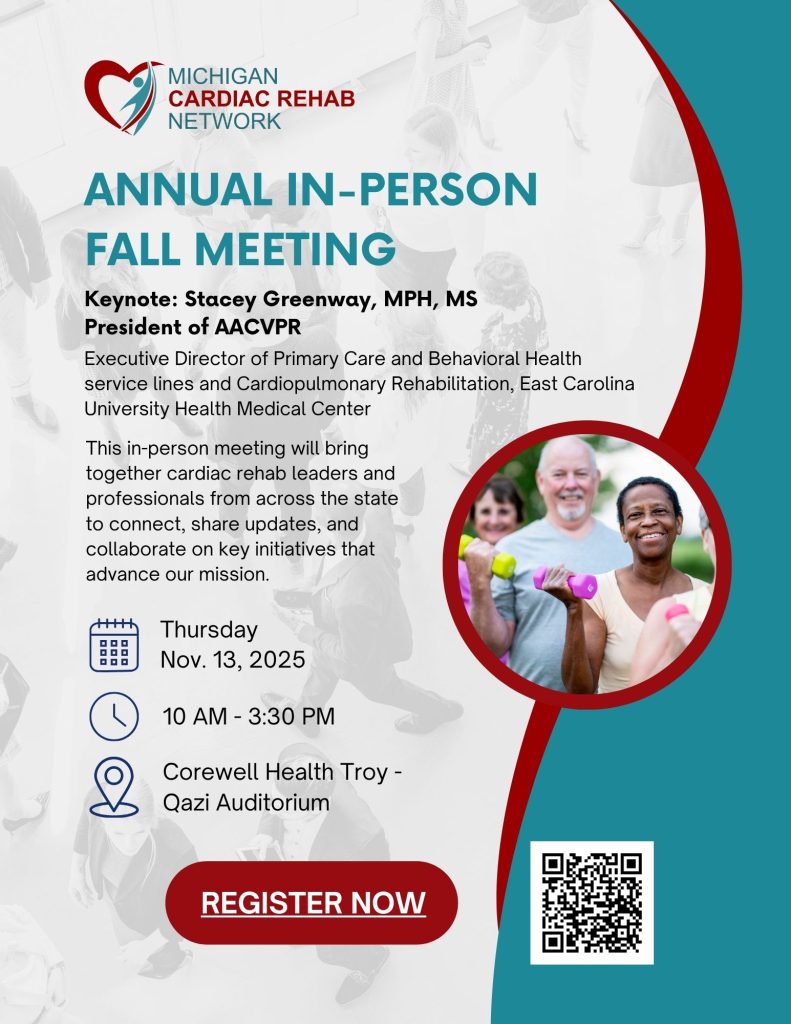 MICHIGAN
CARDIAC REHAB
NETWORK

ANNUAL IN-PERSON FALL MEETING

Keynote: Stacey Greenway, MPH, MS
President of AACVPR

Executive Director of Primary Care and Behavioral Health service lines and Cardiopulmonary Rehabilitation, East Carolina University Health Medical Center

This in-person meeting will bring together cardiac rehab leaders and professionals from across the state to connect, share updates, and collaborate on key initiatives that advance our mission.

Thursday
Nov. 13, 2025

10 AM - 3:30 PM

Corewell Health Troy - Qazi Auditorium

REGISTER NOW